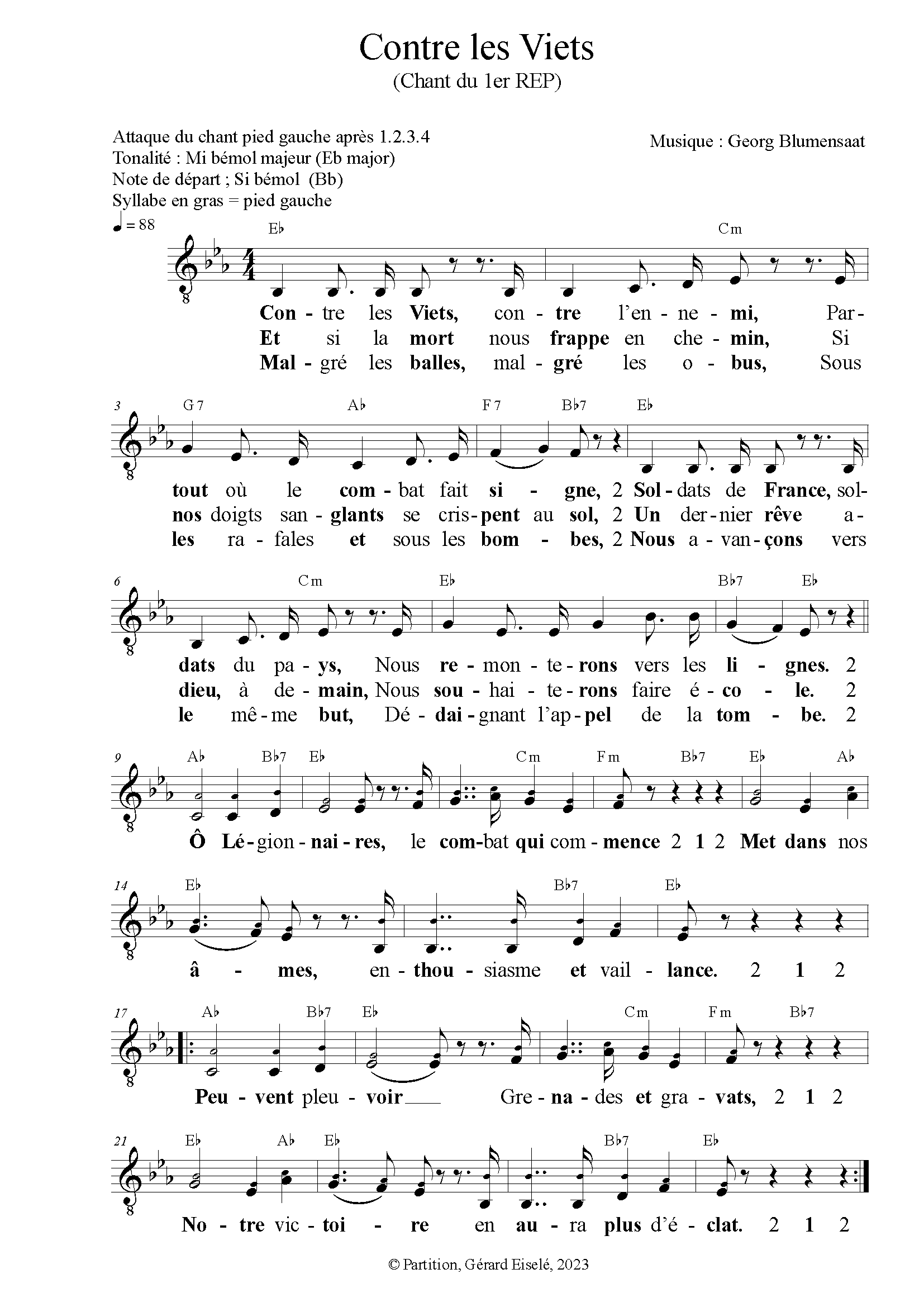 Contre les Viets
(Chant du 1er REP)

Attaque du chant pied gauche après 1.2.3.4
Tonalité : Mi bémol majeur (Eb major)
Note de départ ; Si bémol (Bb)
Syllabe en gras = pied gauche

Musique : Georg Blumensaat

♩ = 88

E♭ Cm

Con - tre les Viets, con - tre l'en - ne - mi, Par-
Et si la mort nous frappe en che - min, Si
Mal - gré les balles, mal - gré les o - bus, Sous

3 G7 A♭ F7 B♭7 E♭

tout où le com - bat fait si - gne, 2 Sol - dats de France, sol-
nos doigts san - glants se cris - pent au sol, 2 Un der - nier rêve a-
les ra - fales et sous les bom - bes, 2 Nous a - van - çons vers

6 Cm E♭ B♭7 E♭

dats du pa - ys, Nous re - mon - te - rons vers les li - gnes. 2
dieu, à de - main, Nous sou - hai - te - rons faire é - co - le. 2
le mê - me but, Dé - dai - gnant l'ap - pel de la tom - be. 2

9 A♭ B♭7 E♭ Cm Fm B♭7 E♭ A♭

Ô Lé - gion - nai - res, le com - bat qui com - mence 2 1 2 Met dans nos

14 E♭ B♭7 E♭

â - mes, en - thou - siasme et vail - lance. 2 1 2

17 A♭ B♭7 E♭ Cm Fm B♭7

Peu - vent pleu - voir Gre - na - des et gra - vats, 2 1 2

21 E♭ A♭ E♭ B♭7 E♭

No - tre vic - toi - re en au - ra plus d'é - clat. 2 1 2

© Partition, Gérard Eiselé, 2023